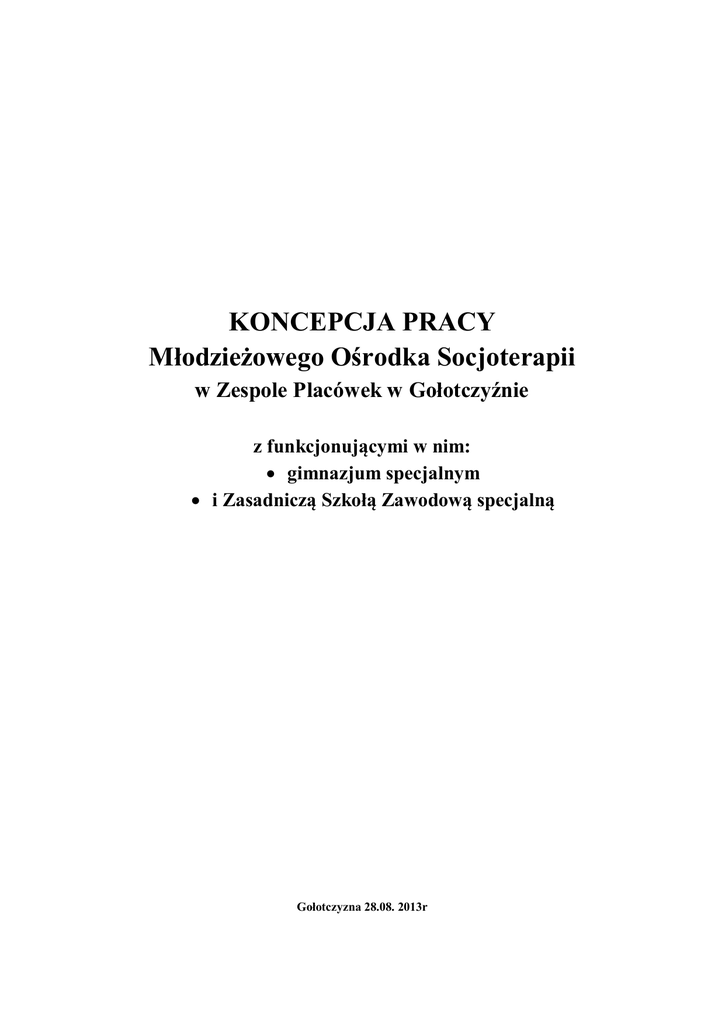 KONCEPCJA PRACY
Młodzieżowego Ośrodka Socjoterapii
w Zespole Placówek w Gołotczyźnie

z funkcjonującymi w nim:
• gimnazjum specjalnym
• i Zasadniczą Szkołą Zawodową specjalną

Gołotczyzna 28.08. 2013r